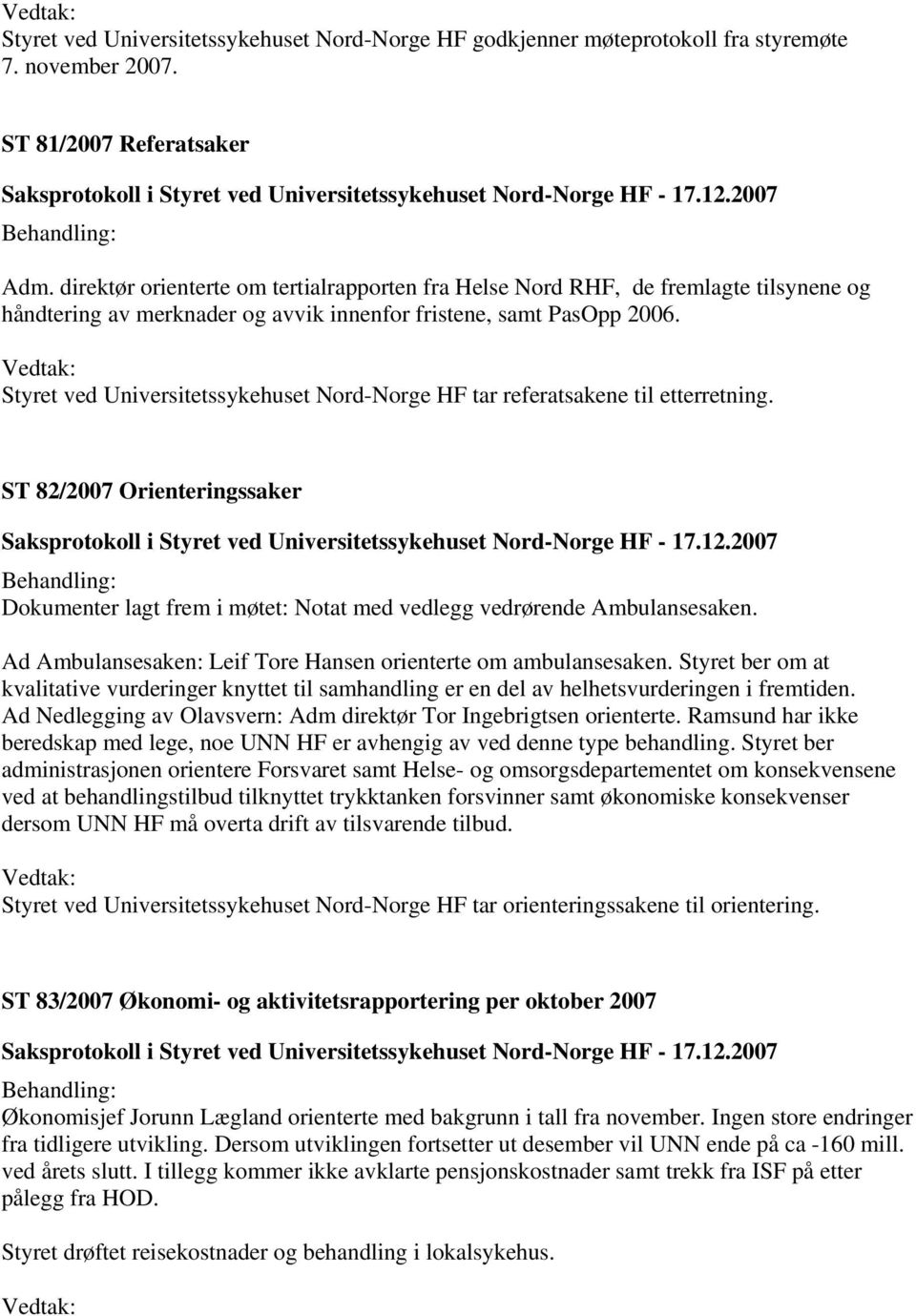 Vedtak:
Styret ved Universitetssykehuset Nord-Norge HF godkjenner møteprotokoll fra styremøte 7. november 2007.

ST 81/2007 Referatsaker

Saksprotokoll i Styret ved Universitetssykehuset Nord-Norge HF - 17.12.2007

Behandling:

Adm. direktør orienterte om tertialrapporten fra Helse Nord RHF, de fremlagte tilsynene og håndtering av merknader og avvik innenfor fristene, samt PasOpp 2006.

Vedtak:
Styret ved Universitetssykehuset Nord-Norge HF tar referatsakene til etterretning.

ST 82/2007 Orienteringssaker

Saksprotokoll i Styret ved Universitetssykehuset Nord-Norge HF - 17.12.2007

Behandling:
Dokumenter lagt frem i møtet: Notat med vedlegg vedrørende Ambulansesaken.

Ad Ambulansesaken: Leif Tore Hansen orienterte om ambulansesaken. Styret ber om at kvalitative vurderinger knyttet til samhandling er en del av helhetsvurderingen i fremtiden. Ad Nedlegging av Olavsvern: Adm direktør Tor Ingebrigtsen orienterte. Ramsund har ikke beredskap med lege, noe UNN HF er avhengig av ved denne type behandling. Styret ber administrasjonen orientere Forsvaret samt Helse- og omsorgsdepartementet om konsekvensene ved at behandlingstilbud tilknyttet trykktanken forsvinner samt økonomiske konsekvenser dersom UNN HF må overta drift av tilsvarende tilbud.

Vedtak:
Styret ved Universitetssykehuset Nord-Norge HF tar orienteringssakene til orientering.

ST 83/2007 Økonomi- og aktivitetsrapportering per oktober 2007

Saksprotokoll i Styret ved Universitetssykehuset Nord-Norge HF - 17.12.2007

Behandling:
Økonomisjef Jorunn Lægland orienterte med bakgrunn i tall fra november. Ingen store endringer fra tidligere utvikling. Dersom utviklingen fortsetter ut desember vil UNN ende på ca -160 mill. ved årets slutt. I tillegg kommer ikke avklarte pensjonskostnader samt trekk fra ISF på etter pålegg fra HOD.

Styret drøftet reisekostnader og behandling i lokalsykehus.

Vedtak: